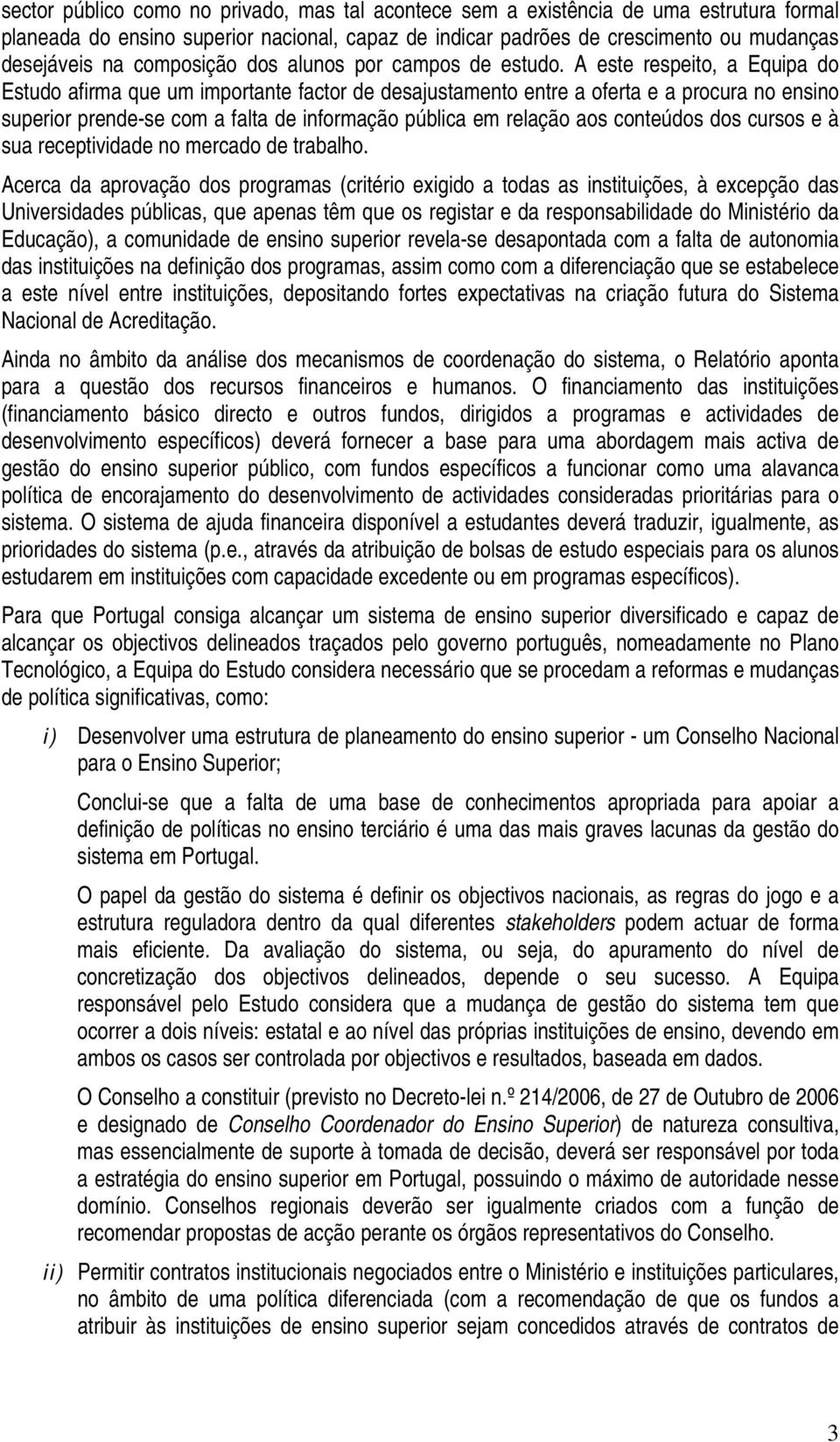 sector público como no privado, mas tal acontece sem a existência de uma estrutura formal planeada do ensino superior nacional, capaz de indicar padrões de crescimento ou mudanças desejáveis na composição dos alunos por campos de estudo. A este respeito, a Equipa do Estudo afirma que um importante factor de desajustamento entre a oferta e a procura no ensino superior prende-se com a falta de informação pública em relação aos conteúdos dos cursos e à sua receptividade no mercado de trabalho.

Acerca da aprovação dos programas (critério exigido a todas as instituições, à excepção das Universidades públicas, que apenas têm que os registar e da responsabilidade do Ministério da Educação), a comunidade de ensino superior revela-se desapontada com a falta de autonomia das instituições na definição dos programas, assim como com a diferenciação que se estabelece a este nível entre instituições, depositando fortes expectativas na criação futura do Sistema Nacional de Acreditação.

Ainda no âmbito da análise dos mecanismos de coordenação do sistema, o Relatório aponta para a questão dos recursos financeiros e humanos. O financiamento das instituições (financiamento básico directo e outros fundos, dirigidos a programas e actividades de desenvolvimento específicos) deverá fornecer a base para uma abordagem mais activa de gestão do ensino superior público, com fundos específicos a funcionar como uma alavanca política de encorajamento do desenvolvimento de actividades consideradas prioritárias para o sistema. O sistema de ajuda financeira disponível a estudantes deverá traduzir, igualmente, as prioridades do sistema (p.e., através da atribuição de bolsas de estudo especiais para os alunos estudarem em instituições com capacidade excedente ou em programas específicos).

Para que Portugal consiga alcançar um sistema de ensino superior diversificado e capaz de alcançar os objectivos delineados traçados pelo governo português, nomeadamente no Plano Tecnológico, a Equipa do Estudo considera necessário que se procedam a reformas e mudanças de política significativas, como:

i) Desenvolver uma estrutura de planeamento do ensino superior - um Conselho Nacional para o Ensino Superior;

Conclui-se que a falta de uma base de conhecimentos apropriada para apoiar a definição de políticas no ensino terciário é uma das mais graves lacunas da gestão do sistema em Portugal.

O papel da gestão do sistema é definir os objectivos nacionais, as regras do jogo e a estrutura reguladora dentro da qual diferentes stakeholders podem actuar de forma mais eficiente. Da avaliação do sistema, ou seja, do apuramento do nível de concretização dos objectivos delineados, depende o seu sucesso. A Equipa responsável pelo Estudo considera que a mudança de gestão do sistema tem que ocorrer a dois níveis: estatal e ao nível das próprias instituições de ensino, devendo em ambos os casos ser controlada por objectivos e resultados, baseada em dados.

O Conselho a constituir (previsto no Decreto-lei n.º 214/2006, de 27 de Outubro de 2006 e designado de Conselho Coordenador do Ensino Superior) de natureza consultiva, mas essencialmente de suporte à tomada de decisão, deverá ser responsável por toda a estratégia do ensino superior em Portugal, possuindo o máximo de autoridade nesse domínio. Conselhos regionais deverão ser igualmente criados com a função de recomendar propostas de acção perante os órgãos representativos do Conselho.

ii) Permitir contratos institucionais negociados entre o Ministério e instituições particulares, no âmbito de uma política diferenciada (com a recomendação de que os fundos a atribuir às instituições de ensino superior sejam concedidos através de contratos de

3